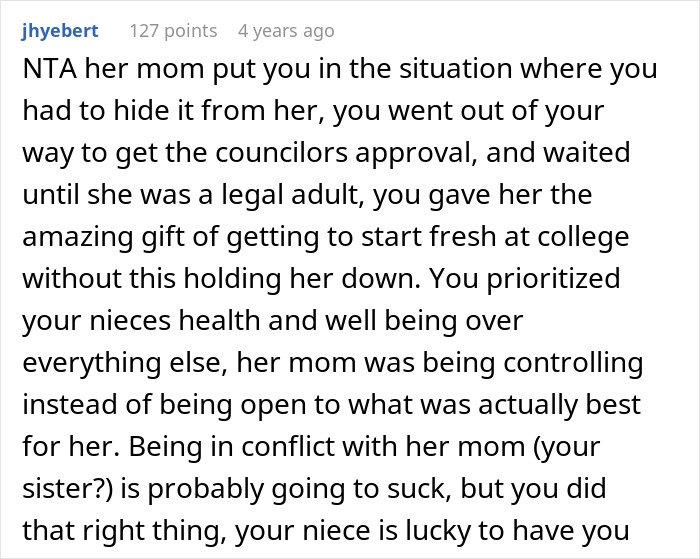 jhyebert 127 points 4 years ago

NTA her mom put you in the situation where you had to hide it from her, you went out of your way to get the councilors approval, and waited until she was a legal adult, you gave her the amazing gift of getting to start fresh at college without this holding her down. You prioritized your nieces health and well being over everything else, her mom was being controlling instead of being open to what was actually best for her. Being in conflict with her mom (your sister?) is probably going to suck, but you did that right thing, your niece is lucky to have you